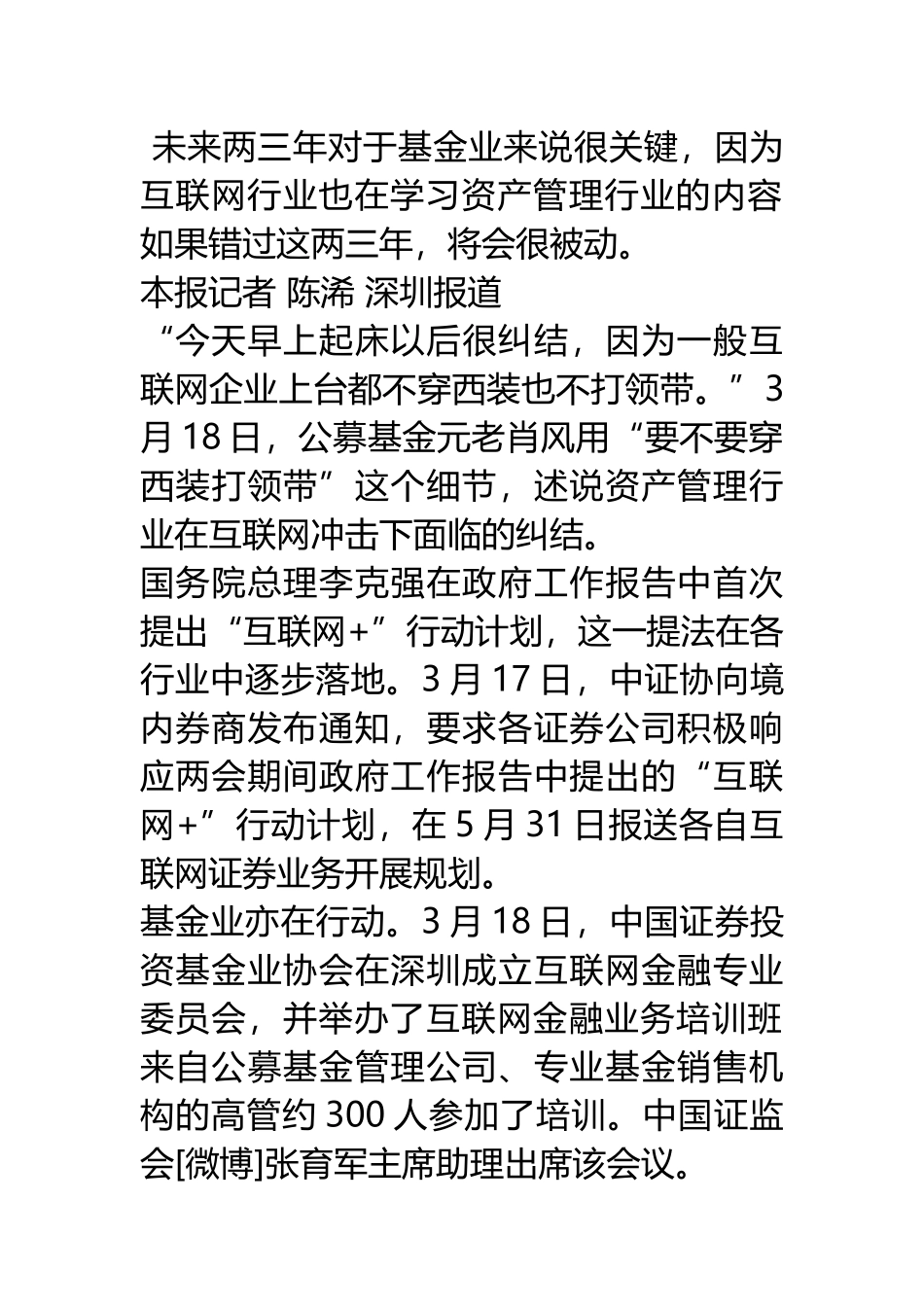 未来两三年对于基金业来说很关键，因为互联网行业也在学习资产管理行业的内容如果错过这两三年，将会很被动。

本报记者 陈浠 深圳报道

“今天早上起床以后很纠结，因为一般互联网企业上台都不穿西装也不打领带。”3月18日，公募基金元老肖风用“要不要穿西装打领带”这个细节，述说资产管理行业在互联网冲击下面临的纠结。

国务院总理李克强在政府工作报告中首次提出“互联网+”行动计划，这一提法在各行业中逐步落地。3月17日，中证协向境内券商发布通知，要求各证券公司积极响应两会期间政府工作报告中提出的“互联网+”行动计划，在5月31日报送各自互联网证券业务开展规划。

基金业亦在行动。3月18日，中国证券投资基金业协会在深圳成立互联网金融专业委员会，并举办了互联网金融业务培训班来自公募基金管理公司、专业基金销售机构的高管约300人参加了培训。中国证监会[微博]张育军主席助理出席该会议。